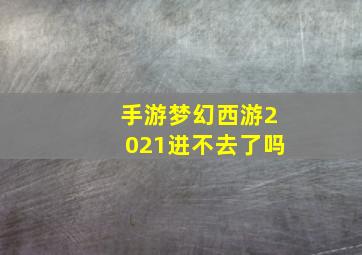 手游梦幻西游2021进不去了吗